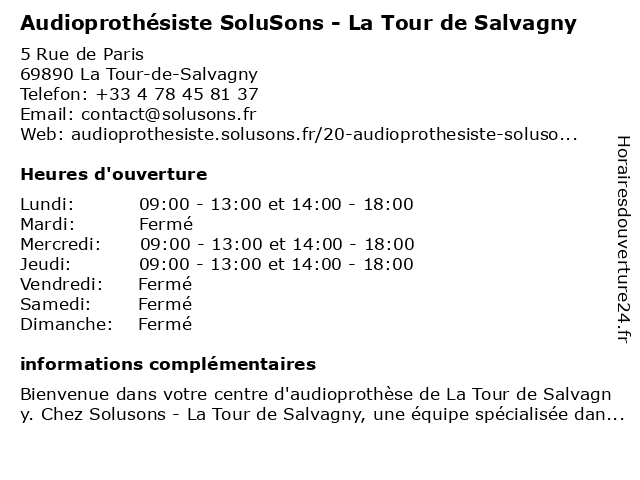 Audioprothésiste SoluSons - La Tour de Salvagny

5 Rue de Paris
69890 La Tour-de-Salvagny
Telefon: +33 4 78 45 81 37
Email: contact@solusons.fr
Web: audioprothesiste.solusons.fr/20-audioprothesiste-soluso...

Heures d'ouverture

| | |
|---|---|
| Lundi: | 09:00 - 13:00 et 14:00 - 18:00 |
| Mardi: | Fermé |
| Mercredi: | 09:00 - 13:00 et 14:00 - 18:00 |
| Jeudi: | 09:00 - 13:00 et 14:00 - 18:00 |
| Vendredi: | Fermé |
| Samedi: | Fermé |
| Dimanche: | Fermé |

informations complémentaires

Bienvenue dans votre centre d'audioprothèse de La Tour de Salvagn y. Chez Solusons - La Tour de Salvagny, une équipe spécialisée dan...

Horairesdouverture24.fr